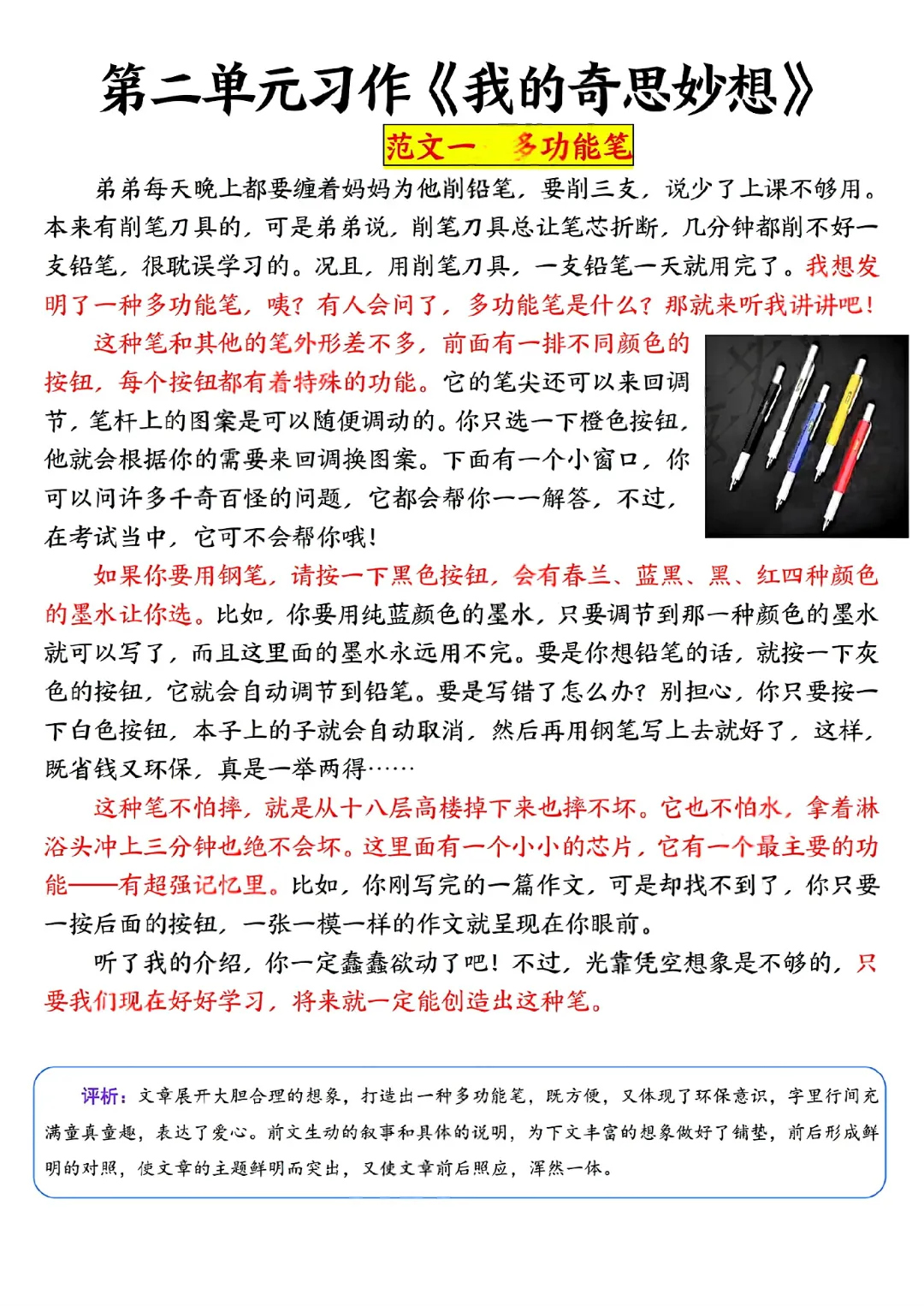 第二单元习作《我的奇思妙想》

范文一 多功能笔

弟弟每天晚上都要缠着妈妈为他削铅笔，要削三支，说少了上课不够用。本来有削笔刀具的，可是弟弟说，削笔刀具总让笔芯折断，几分钟都削不好一支铅笔，很耽误学习的。况且，用削笔刀具，一支铅笔一天就用完了。我想发明了一种多功能笔，咦？有人会问了，多功能笔是什么？那就来听我讲讲吧！

这种笔和其他的笔外形差不多，前面有一排不同颜色的按钮，每个按钮都有着特殊的功能。它的笔尖还可以来回调节，笔杆上的图案是可以随便调动的。你只选一下橙色按钮，他就会根据你的需要来回调换图案。下面有一个小窗口，你可以问许多千奇百怪的问题，它都会帮你一一解答，不过，在考试当中，它可不会帮你哦！

如果你要用钢笔，请按一下黑色按钮，会有春兰、蓝黑、黑、红四种颜色的墨水让你选。比如，你要用纯蓝颜色的墨水，只要调节到那一种颜色的墨水就可以写了，而且这里面的墨水永远用不完。要是你想铅笔的话，就按一下灰色的按钮，它就会自动调节到铅笔。要是写错了怎么办？别担心，你只要按一下白色按钮，本子上的子就会自动取消，然后再用钢笔写上去就好了，这样，既省钱又环保，真是一举两得……

这种笔不怕摔，就是从十八层高楼掉下来也摔不坏。它也不怕水，拿着淋浴头冲上三分钟也绝不会坏。这里面有一个小小的芯片，它有一个最主要的功能——有超强记忆里。比如，你刚写完的一篇作文，可是却找不到了，你只要一按后面的按钮，一张一模一样的作文就呈现在你眼前。

听了我的介绍，你一定蠢蠢欲动了吧！不过，光靠凭空想象是不够的，只要我们现在好好学习，将来就一定能创造出这种笔。

评析：文章展开大胆合理的想象，打造出一种多功能笔，既方便，又体现了环保意识，字里行间充满童真童趣，表达了爱心。前文生动的叙事和具体的说明，为下文丰富的想象做好了铺垫，前后形成鲜明的对照，使文章的主题鲜明而突出，又使文章前后照应，浑然一体。